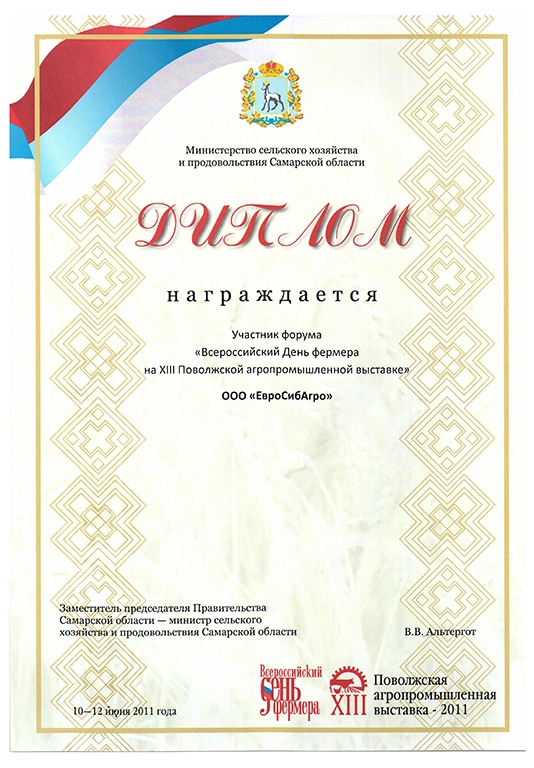 Министерство сельского хозяйства
и продовольствия Самарской области

ДИПЛОМ

награждается

Участник форума
«Всероссийский День фермера
на XIII Поволжской агропромышленной выставке»

ООО «ЕвроСибАгро»

Заместитель председателя Правительства
Самарской области — министр сельского
хозяйства и продовольствия Самарской области

В.В. Альтергот

Всероссийский
День
фермера

XIII

Поволжская
агропромышленная
выставка - 2011

10—12 июня 2011 года